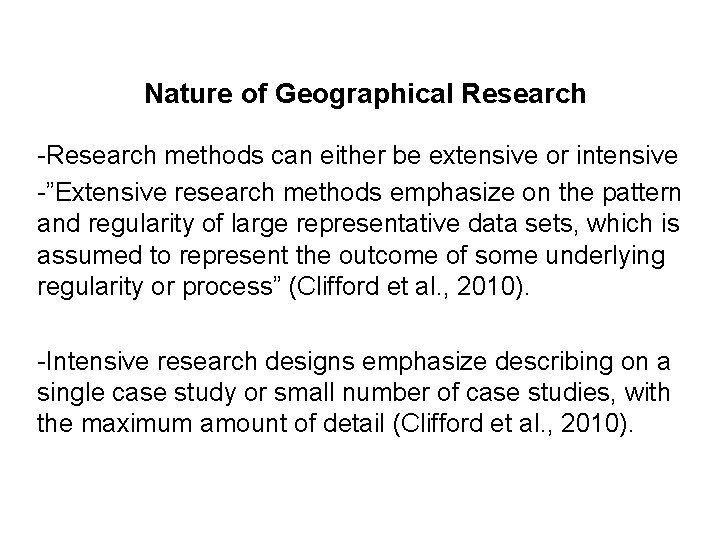 Nature of Geographical Research

-Research methods can either be extensive or intensive

-”Extensive research methods emphasize on the pattern and regularity of large representative data sets, which is assumed to represent the outcome of some underlying regularity or process” (Clifford et al., 2010).

-Intensive research designs emphasize describing on a single case study or small number of case studies, with the maximum amount of detail (Clifford et al., 2010).